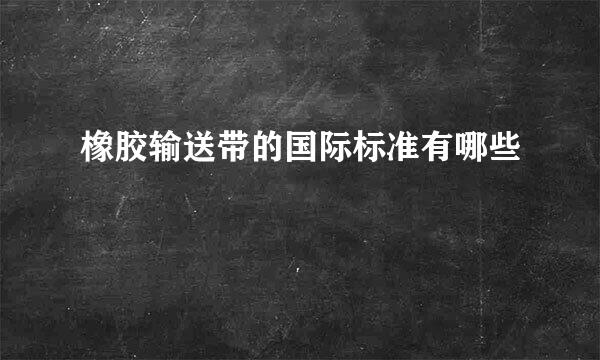 橡胶输送带的国际标准有哪些